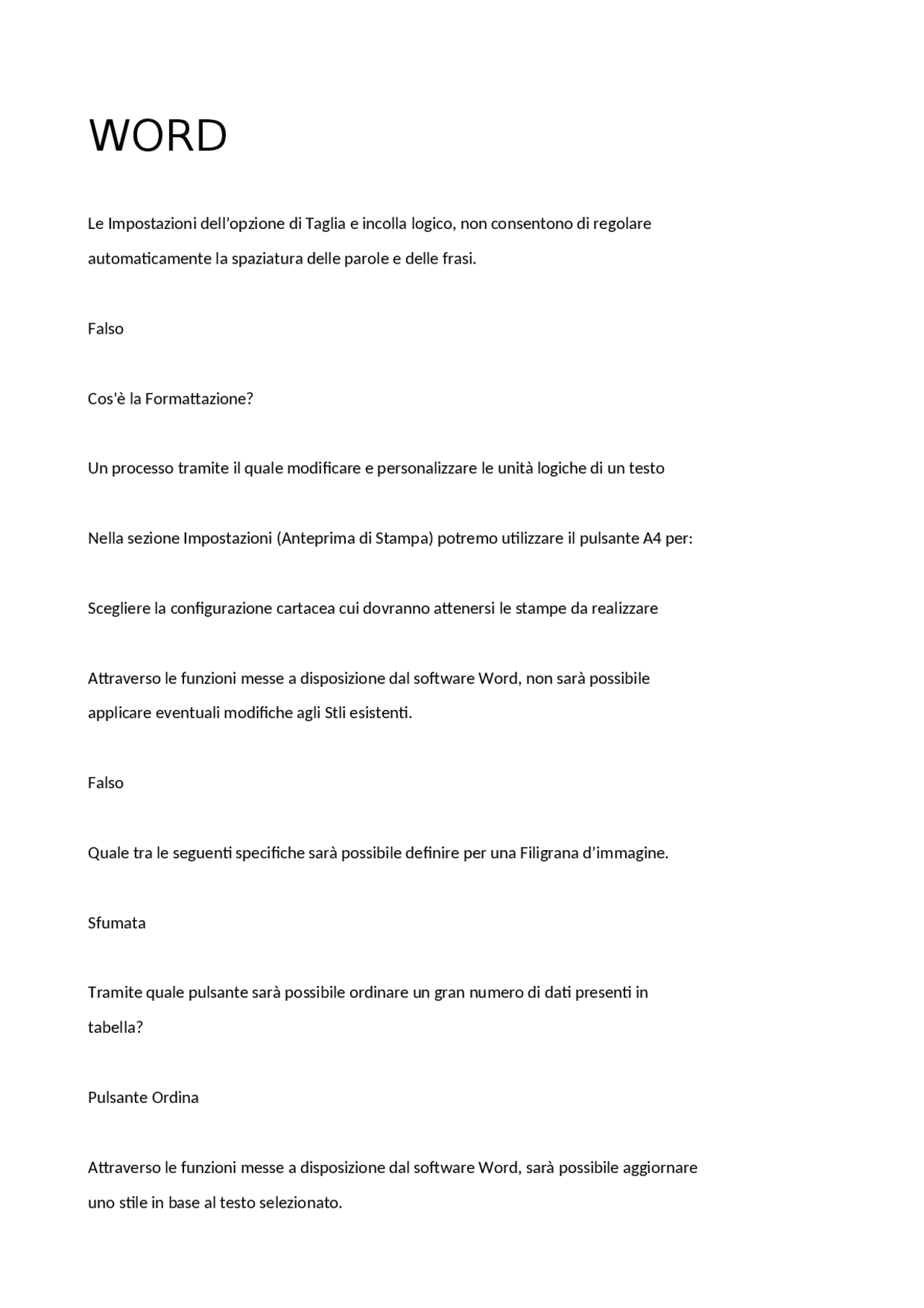 WORD

Le Impostazioni dell’opzione di Taglia e incolla logico, non consentono di regolare automaticamente la spaziatura delle parole e delle frasi.

Falso

Cos’è la Formattazione?

Un processo tramite il quale modificare e personalizzare le unità logiche di un testo

Nella sezione Impostazioni (Anteprima di Stampa) potremo utilizzare il pulsante A4 per:

Scegliere la configurazione cartacea cui dovranno attenersi le stampe da realizzare

Attraverso le funzioni messe a disposizione dal software Word, non sarà possibile applicare eventuali modifiche agli Stli esistenti.

Falso

Quale tra le seguenti specifiche sarà possibile definire per una Filigrana d’immagine.

Sfumata

Tramite quale pulsante sarà possibile ordinare un gran numero di dati presenti in tabella?

Pulsante Ordina

Attraverso le funzioni messe a disposizione dal software Word, sarà possibile aggiornare uno stile in base al testo selezionato.